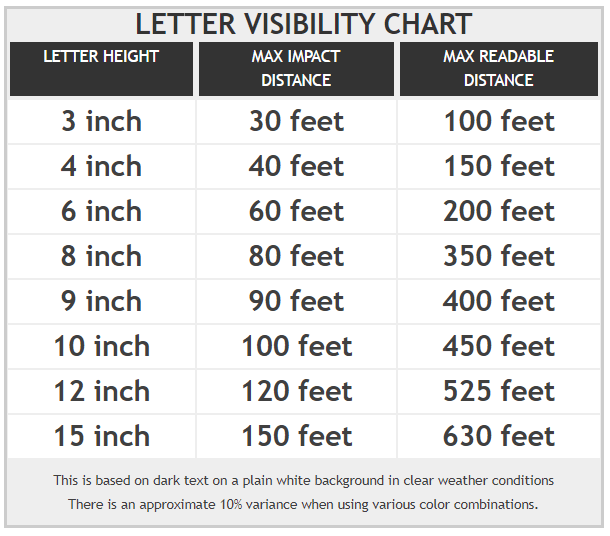 LETTER VISIBILITY CHART

| LETTER HEIGHT | MAX IMPACT DISTANCE | MAX READABLE DISTANCE |
|---|---|---|
| 3 inch | 30 feet | 100 feet |
| 4 inch | 40 feet | 150 feet |
| 6 inch | 60 feet | 200 feet |
| 8 inch | 80 feet | 350 feet |
| 9 inch | 90 feet | 400 feet |
| 10 inch | 100 feet | 450 feet |
| 12 inch | 120 feet | 525 feet |
| 15 inch | 150 feet | 630 feet |

This is based on dark text on a plain white background in clear weather conditions
There is an approximate 10% variance when using various color combinations.